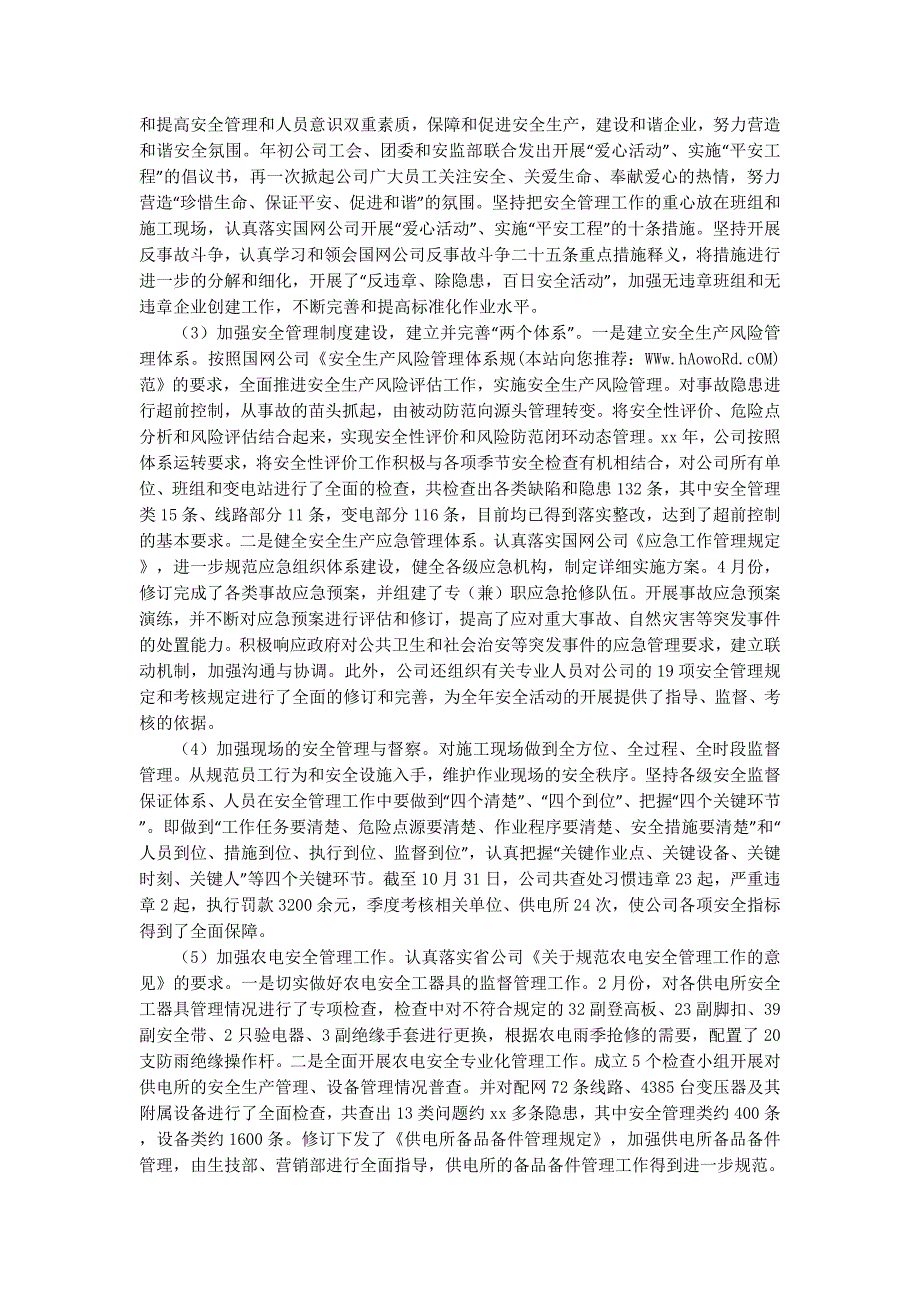 和提高安全管理和人员意识双重素质，保障和促进安全生产，建设和谐企业，努力营造和谐安全氛围。年初公司工会、团委和安监部联合发出开展“爱心活动”、实施“平安工程”的倡议书，再一次掀起公司广大员工关注安全、关爱生命、奉献爱心的热情，努力营造“珍惜生命、保证平安、促进和谐”的氛围。坚持把安全管理工作的重心放在班组和施工现场，认真落实国网公司开展“爱心活动”、实施“平安工程”的十条措施。坚持开展反事故斗争，认真学习和领会国网公司反事故斗争二十五条重点措施释义，将措施进行进一步的分解和细化，开展了“反违章、除隐患，百日安全活动”，加强无违章班组和无违章企业创建工作，不断完善和提高标准化作业水平。

（3）加强安全管理制度建设，建立并完善“两个体系”。一是建立安全生产风险管理体系。按照国网公司《安全生产风险管理体系规(本站向您推荐：WWw.hAowoRd.cOM)范》的要求，全面推进安全生产风险评估工作，实施安全生产风险管理。对事故隐患进行超前控制，从事故的苗头抓起，由被动防范向源头管理转变。将安全性评价、危险点分析和风险评估结合起来，实现安全性评价和风险防范闭环动态管理。xx年，公司按照体系运转要求，将安全性评价工作积极与各项季节安全检查有机相结合，对公司所有单位、班组和变电站进行了全面的检查，共检查出各类缺陷和隐患132条，其中安全管理类15条、线路部分11条，变电部分116条，目前均已得到落实整改，达到了超前控制的基本要求。二是健全安全生产应急管理体系。认真落实国网公司《应急工作管理规定》，进一步规范应急组织体系建设，健全各级应急机构，制定详细实施方案。4月份，修订完成了各类事故应急预案，并组建了专（兼）职应急抢修队伍。开展事故应急预案演练，并不断对应急预案进行评估和修订，提高了应对重大事故、自然灾害等突发事件的处置能力。积极响应政府对公共卫生和社会治安等突发事件的应急管理要求，建立联动机制，加强沟通与协调。此外，公司还组织有关专业人员对公司的19项安全管理规定和考核规定进行了全面的修订和完善，为全年安全活动的开展提供了指导、监督、考核的依据。

（4）加强现场的安全管理与督察。对施工现场做到全方位、全过程、全时段监督管理。从规范员工行为和安全设施入手，维护作业现场的安全秩序。坚持各级安全监督保证体系、人员在安全管理工作中要做到“四个清楚”、“四个到位”、把握“四个关键环节”。即做到“工作任务要清楚、危险点源要清楚、作业程序要清楚、安全措施要清楚”和“人员到位、措施到位、执行到位、监督到位”，认真把握“关键作业点、关键设备、关键时刻、关键人”等四个关键环节。截至10月31日，公司共查处习惯违章23起，严重违章2起，执行罚款3200余元，季度考核相关单位、供电所24次，使公司各项安全指标得到了全面保障。

（5）加强农电安全管理工作。认真落实省公司《关于规范农电安全管理工作的意见》的要求。一是切实做好农电安全工器具的监督管理工作。2月份，对各供电所安全工器具管理情况进行了专项检查，检查中对不符合规定的32副登高板、23副脚扣、39副安全带、2只验电器、3副绝缘手套进行更换，根据农电雨季抢修的需要，配置了20支防雨绝缘操作杆。二是全面开展农电安全专业化管理工作。成立5个检查小组开展对供电所的安全生产管理、设备管理情况普查。并对配网72条线路、4385台变压器及其附属设备进行了全面检查，共查出13类问题约xx多条隐患，其中安全管理类约400条，设备类约1600条。修订下发了《供电所备品备件管理规定》，加强供电所备品备件管理，由生技部、营销部进行全面指导，供电所的备品备件管理工作得到进一步规范。